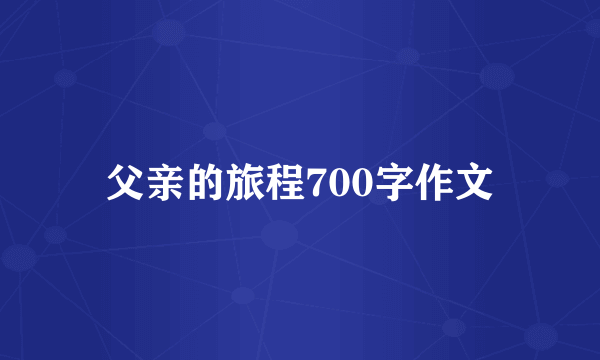 父亲的旅程700字作文